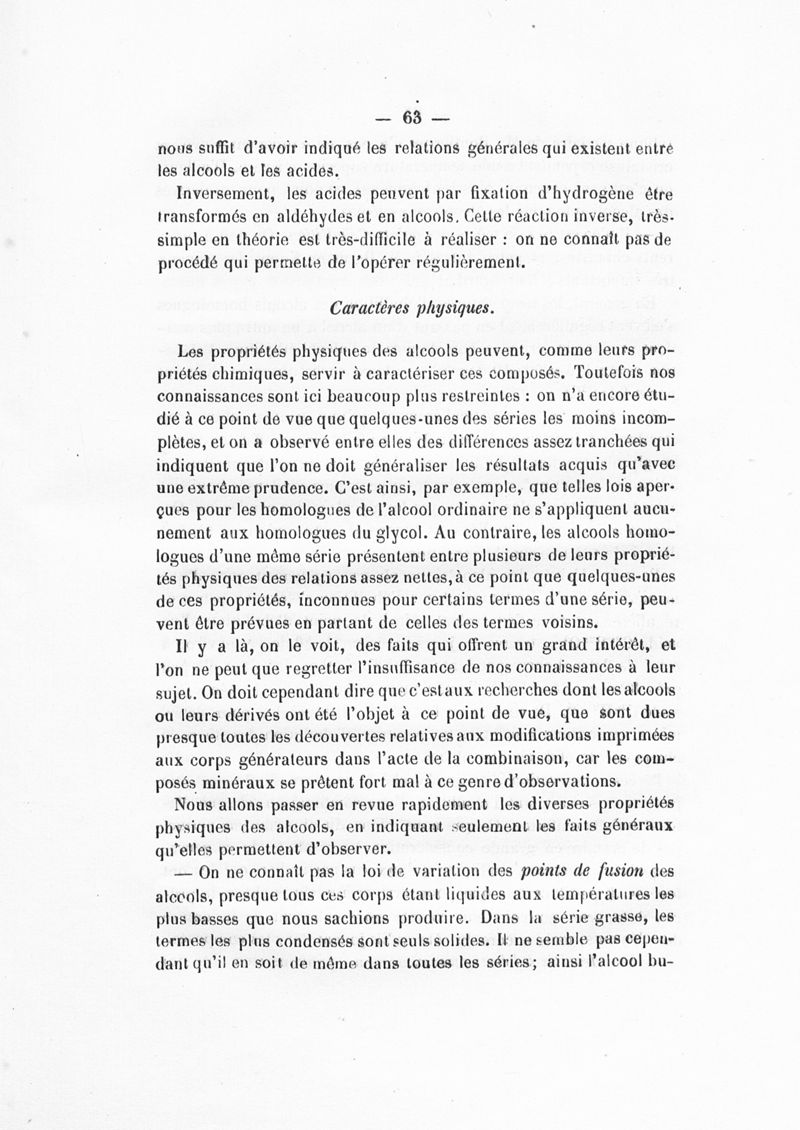 — 63 —

nous suffit d'avoir indiqué les relations générales qui existent entre les alcools et les acides.

Inversement, les acides peuvent par fixation d'hydrogène être transformés en aldéhydes et en alcools. Cette réaction inverse, très-simple en théorie est très-difficile à réaliser : on ne connaît pas de procédé qui permette de l'opérer régulièrement.

Caractères physiques.

Les propriétés physiques des alcools peuvent, comme leurs propriétés chimiques, servir à caractériser ces composés. Toutefois nos connaissances sont ici beaucoup plus restreintes : on n'a encore étudié à ce point de vue que quelques-unes des séries les moins incomplètes, et on a observé entre elles des différences assez tranchées qui indiquent que l'on ne doit généraliser les résultats acquis qu'avec une extrême prudence. C'est ainsi, par exemple, que telles lois aperçues pour les homologues de l'alcool ordinaire ne s'appliquent aucunement aux homologues du glycol. Au contraire, les alcools homologues d'une même série présentent entre plusieurs de leurs propriétés physiques des relations assez nettes, à ce point que quelques-unes de ces propriétés, inconnues pour certains termes d'une série, peuvent être prévues en partant de celles des termes voisins.

Il y a là, on le voit, des faits qui offrent un grand intérêt, et l'on ne peut que regretter l'insuffisance de nos connaissances à leur sujet. On doit cependant dire que c'est aux recherches dont les alcools ou leurs dérivés ont été l'objet à ce point de vue, que sont dues presque toutes les découvertes relatives aux modifications imprimées aux corps générateurs dans l'acte de la combinaison, car les composés minéraux se prêtent fort mal à ce genre d'observations.

Nous allons passer en revue rapidement les diverses propriétés physiques des alcools, en indiquant seulement les faits généraux qu'elles permettent d'observer.

— On ne connaît pas la loi de variation des points de fusion des alcools, presque tous ces corps étant liquides aux températures les plus basses que nous sachions produire. Dans la série grasse, les termes les plus condensés sont seuls solides. Il ne semble pas cependant qu'il en soit de même dans toutes les séries; ainsi l'alcool bu-